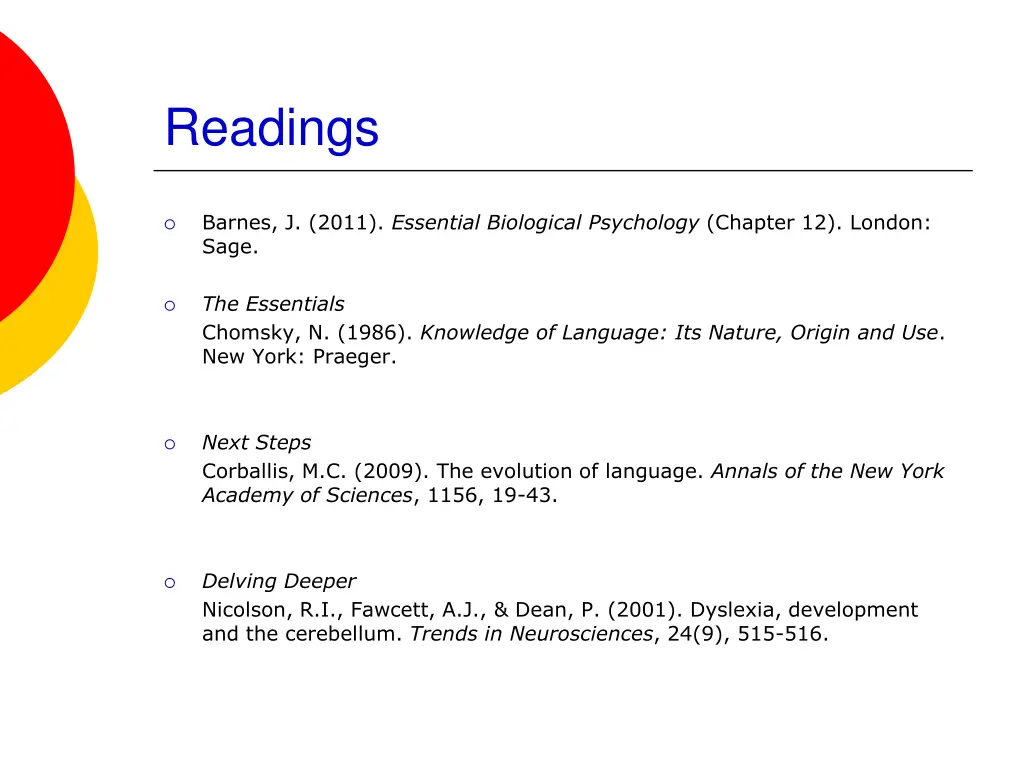 Readings

Barnes, J. (2011). Essential Biological Psychology (Chapter 12). London: Sage.

The Essentials
Chomsky, N. (1986). Knowledge of Language: Its Nature, Origin and Use. New York: Praeger.

Next Steps
Corballis, M.C. (2009). The evolution of language. Annals of the New York Academy of Sciences, 1156, 19-43.

Delving Deeper
Nicolson, R.I., Fawcett, A.J., & Dean, P. (2001). Dyslexia, development and the cerebellum. Trends in Neurosciences, 24(9), 515-516.